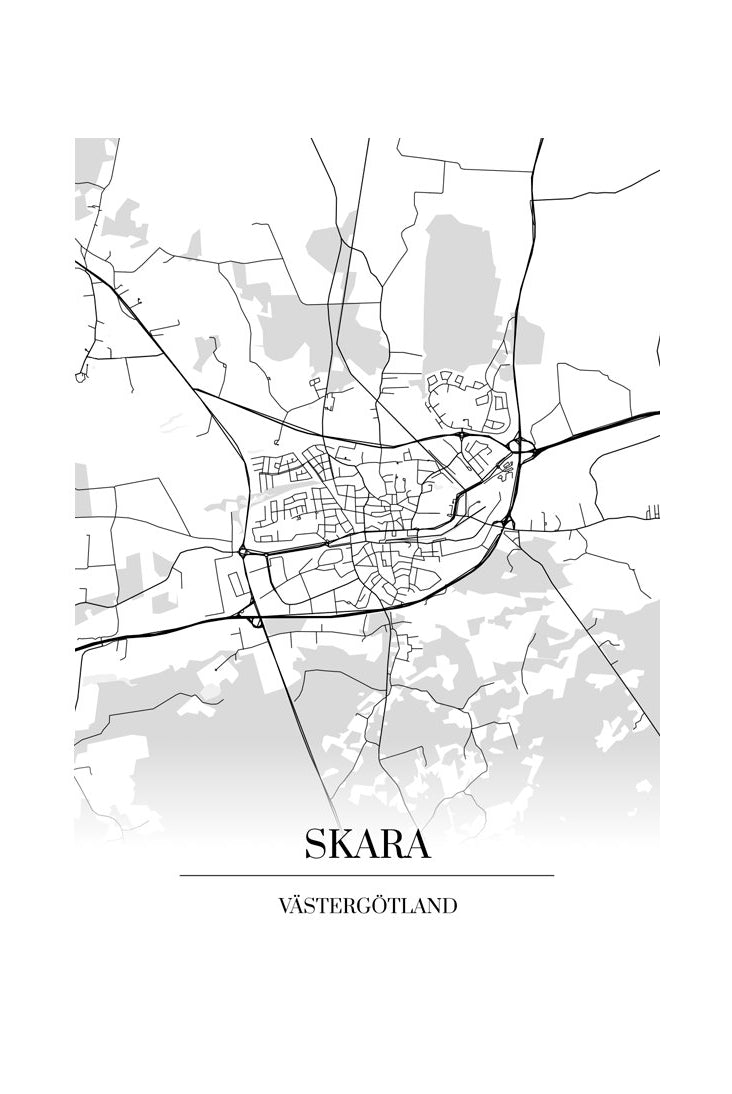 SKARA

VÄSTERGÖTLAND